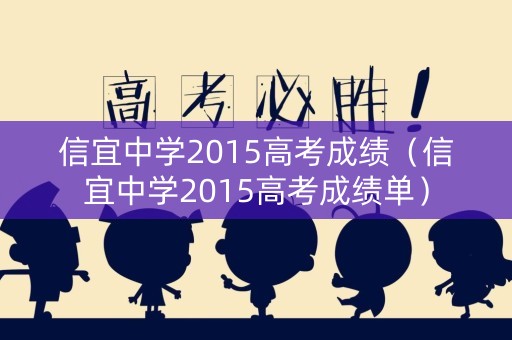 高考必胜！

信宜中学2015高考成绩（信宜中学2015高考成绩单）